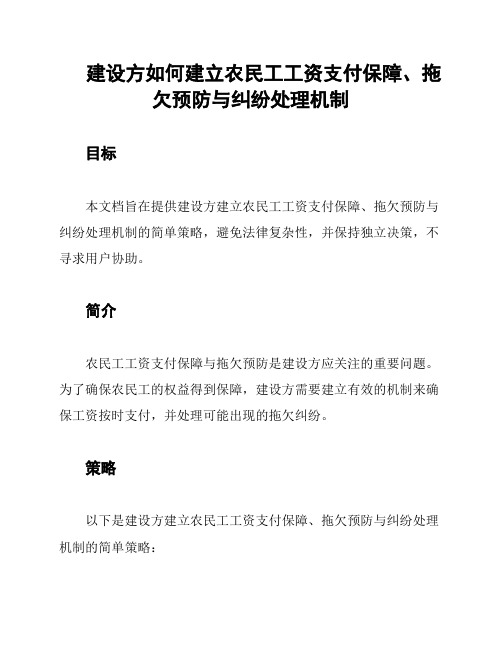 建设方如何建立农民工工资支付保障、拖欠预防与纠纷处理机制

目标

本文档旨在提供建设方建立农民工工资支付保障、拖欠预防与纠纷处理机制的简单策略，避免法律复杂性，并保持独立决策，不寻求用户协助。

简介

农民工工资支付保障与拖欠预防是建设方应关注的重要问题。为了确保农民工的权益得到保障，建设方需要建立有效的机制来确保工资按时支付，并处理可能出现的拖欠纠纷。

策略

以下是建设方建立农民工工资支付保障、拖欠预防与纠纷处理机制的简单策略：